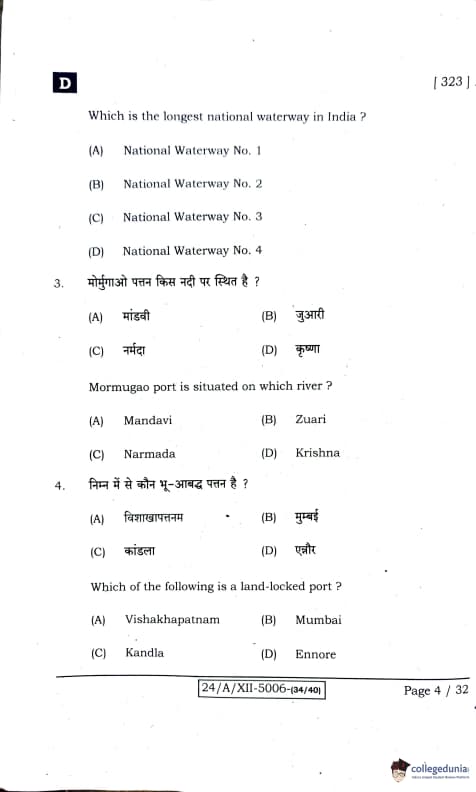 D

[ 323 ]

Which is the longest national waterway in India ?

(A) National Waterway No. 1

(B) National Waterway No. 2

(C) National Waterway No. 3

(D) National Waterway No. 4

3. मोर्मुगाओ पत्तन किस नदी पर स्थित है ?

(A) मांडवी (B) जुआरी

(C) नर्मदा (D) कृष्णा

Mormugao port is situated on which river ?

(A) Mandavi (B) Zuari

(C) Narmada (D) Krishna

4. निम्न में से कौन भू-आबद्ध पत्तन है ?

(A) विशाखापत्तनम (B) मुम्बई

(C) कांडला (D) एन्नौर

Which of the following is a land-locked port ?

(A) Vishakhapatnam (B) Mumbai

(C) Kandla (D) Ennore

24/A/XII-5006-(34/40)

Page 4 / 32

collegedunia